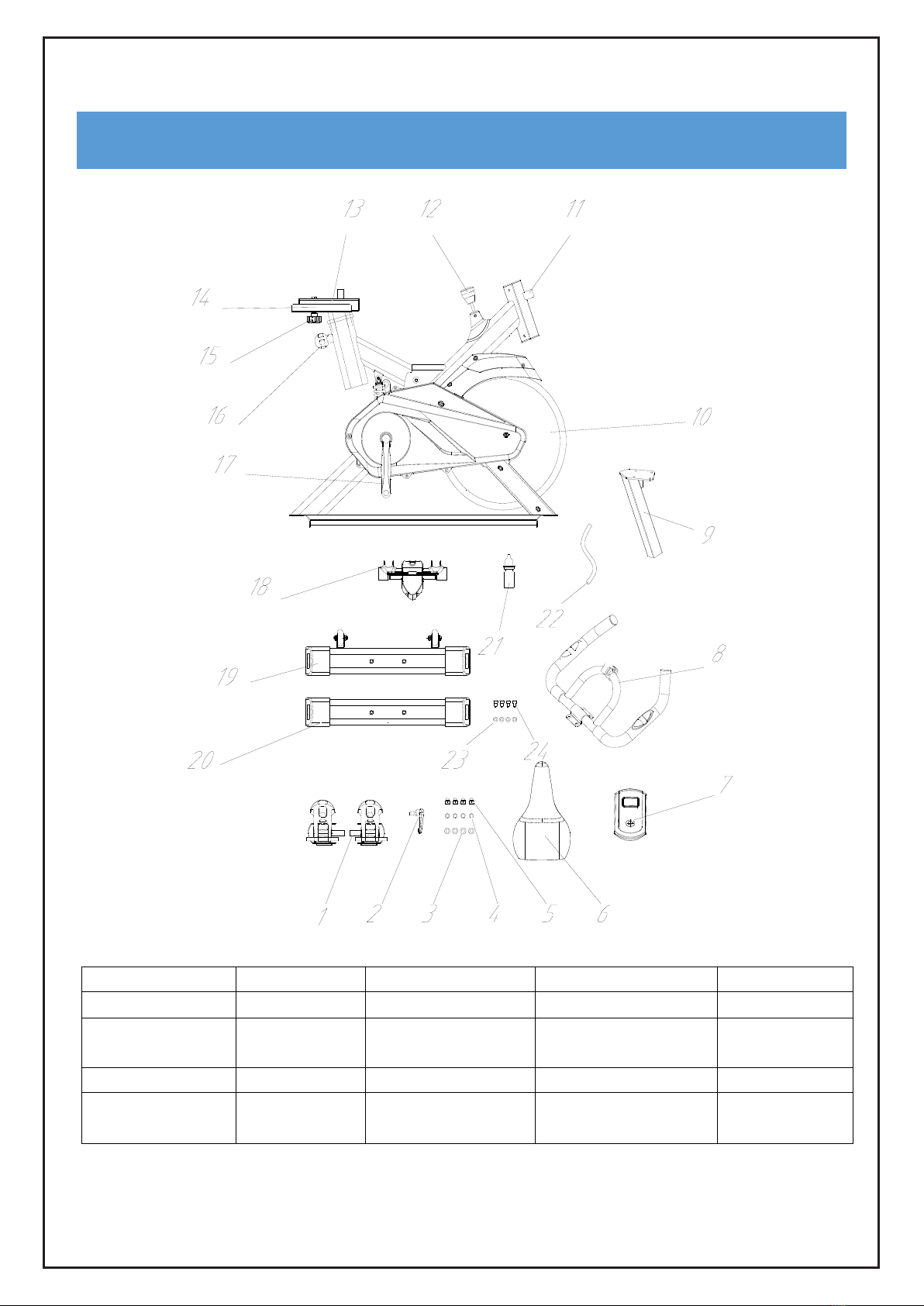 13 12 11

14

15

16

10

17

9

18

21

22

19

8

20

23 24

7

1 2 3 4 5 6